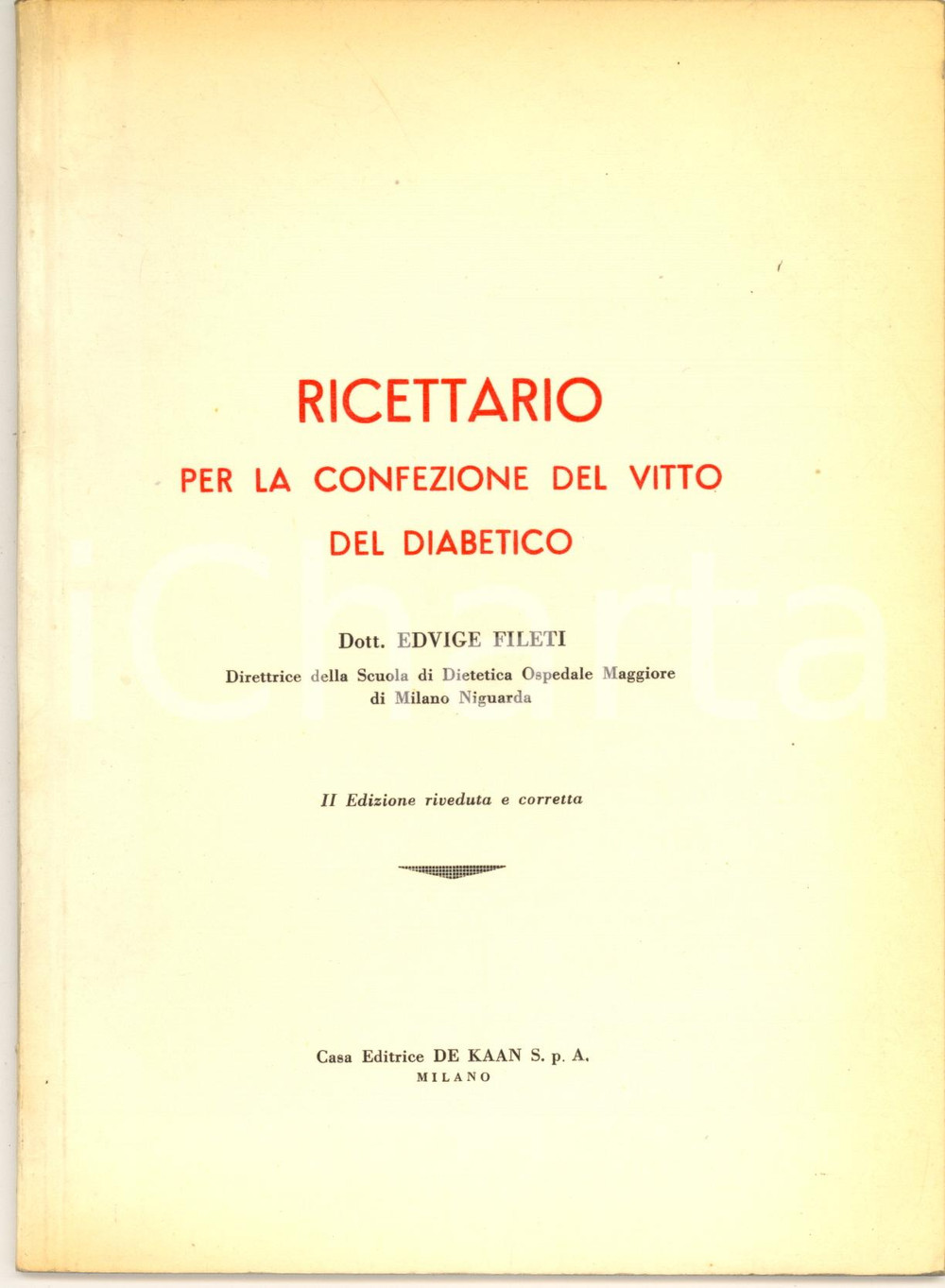 RICETTARIO
PER LA CONFEZIONE DEL VITTO
DEL DIABETICO

iCharta

Dott. EDVIGE FILETI
Direttrice della Scuola di Dietetica Ospedale Maggiore di Milano Niguarda

II Edizione riveduta e corretta

Casa Editrice DE KAAN S. p. A.
MILANO